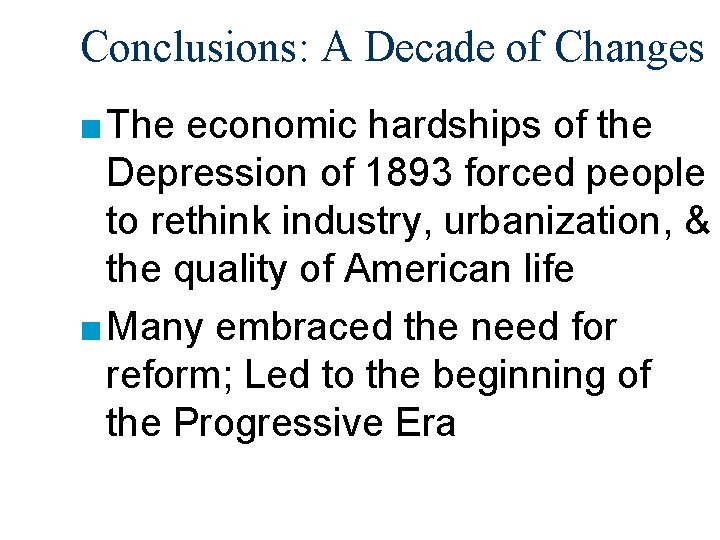 Conclusions: A Decade of Changes

• The economic hardships of the Depression of 1893 forced people to rethink industry, urbanization, & the quality of American life
• Many embraced the need for reform; Led to the beginning of the Progressive Era